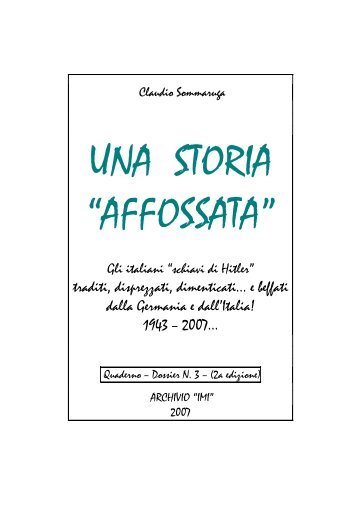 Claudio Sommaruga

UNA STORIA "AFFOSSATA"

Gli italiani "schiavi di Hitler" traditi, disprezzati, dimenticati... e beffati dalla Germania e dall'Italia! 1943 – 2007...

Quaderno – Dossier N. 3 – (2a edizione)

ARCHIVIO "IMI"
2007